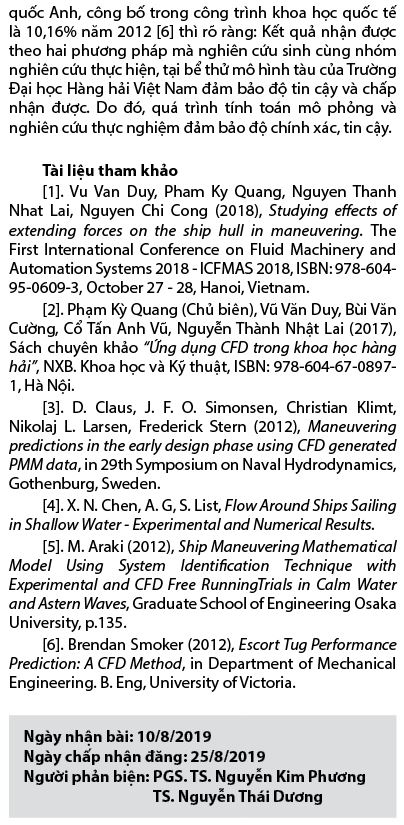 quốc Anh, công bố trong công trình khoa học quốc tế là 10,16% năm 2012 [6] thì rõ ràng: Kết quả nhận được theo hai phương pháp mà nghiên cứu sinh cùng nhóm nghiên cứu thực hiện, tại bể thử mô hình tàu của Trường Đại học Hàng hải Việt Nam đảm bảo độ tin cậy và chấp nhận được. Do đó, quá trình tính toán mô phỏng và nghiên cứu thực nghiệm đảm bảo độ chính xác, tin cậy.

Tài liệu tham khảo

[1]. Vu Van Duy, Pham Ky Quang, Nguyen Thanh Nhat Lai, Nguyen Chi Cong (2018), Studying effects of extending forces on the ship hull in maneuvering. The First International Conference on Fluid Machinery and Automation Systems 2018 - ICFMAS 2018, ISBN: 978-604-95-0609-3, October 27 - 28, Hanoi, Vietnam.

[2]. Phạm Kỳ Quang (Chủ biên), Vũ Văn Duy, Bùi Văn Cường, Cổ Tấn Anh Vũ, Nguyễn Thành Nhật Lai (2017), Sách chuyên khảo "Ứng dụng CFD trong khoa học hàng hải", NXB. Khoa học và Kỹ thuật, ISBN: 978-604-67-0897-1, Hà Nội.

[3]. D. Claus, J. F. O. Simonsen, Christian Klimt, Nikolaj L. Larsen, Frederick Stern (2012), Maneuvering predictions in the early design phase using CFD generated PMM data, in 29th Symposium on Naval Hydrodynamics, Gothenburg, Sweden.

[4]. X. N. Chen, A. G, S. List, Flow Around Ships Sailing in Shallow Water - Experimental and Numerical Results.

[5]. M. Araki (2012), Ship Maneuvering Mathematical Model Using System Identification Technique with Experimental and CFD Free RunningTrials in Calm Water and Astern Waves, Graduate School of Engineering Osaka University, p.135.

[6]. Brendan Smoker (2012), Escort Tug Performance Prediction: A CFD Method, in Department of Mechanical Engineering. B. Eng, University of Victoria.

Ngày nhận bài: 10/8/2019
Ngày chấp nhận đăng: 25/8/2019
Người phản biện: PGS. TS. Nguyễn Kim Phương
TS. Nguyễn Thái Dương